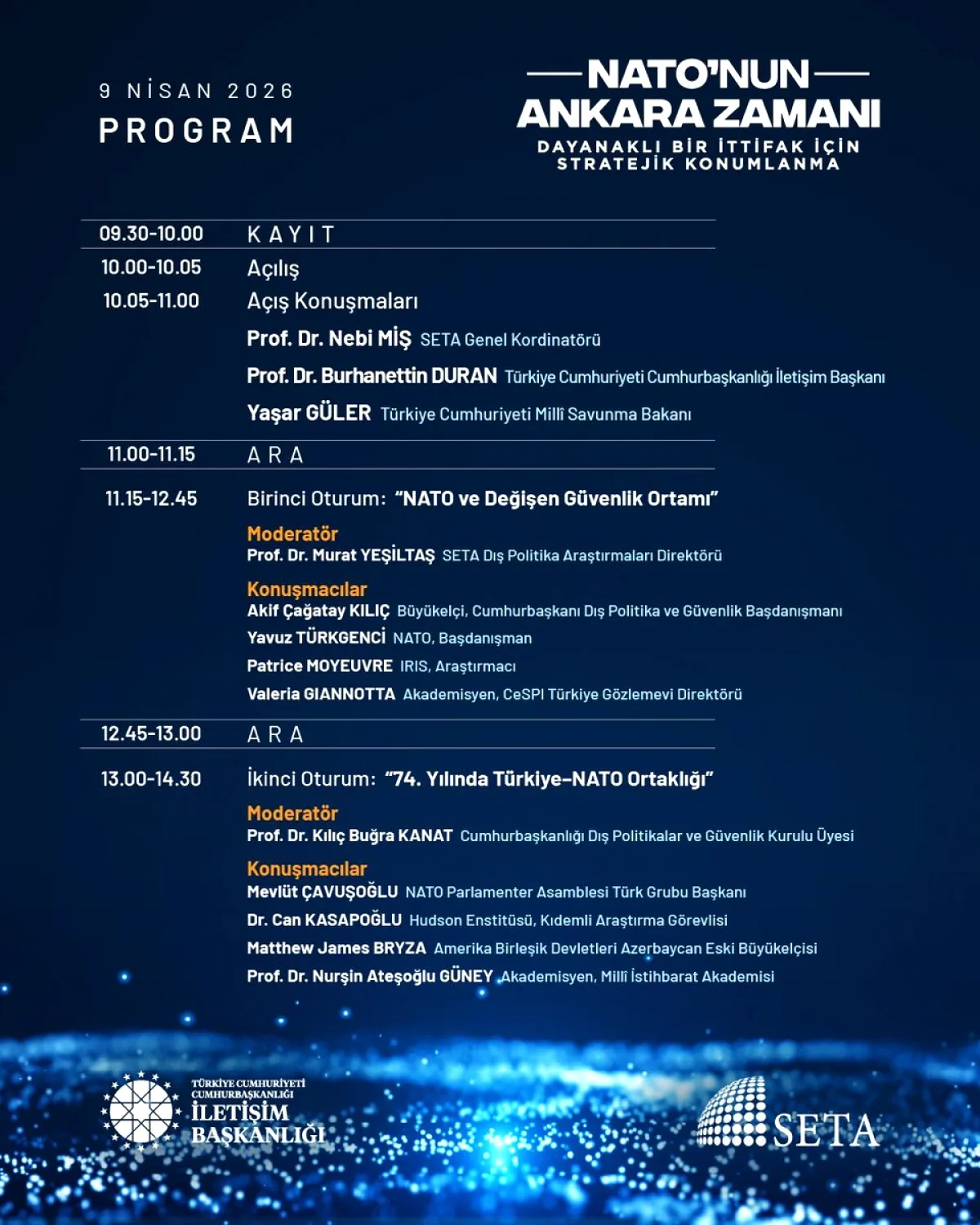 9 NİSAN 2026
PROGRAM

NATO'NUN
ANKARA ZAMANI
DAYANAKLI BİR İTTİFAK İÇİN
STRATEJİK KONUMLANMA

09.30-10.00 KAYIT

10.00-10.05 Açılış

10.05-11.00 Açış Konuşmaları

Prof. Dr. Nebi MİŞ SETA Genel Kordinatörü

Prof. Dr. Burhanettin DURAN Türkiye Cumhuriyeti Cumhurbaşkanlığı İletişim Başkanı

Yaşar GÜLER Türkiye Cumhuriyeti Millî Savunma Bakanı

11.00-11.15 ARA

11.15-12.45 Birinci Oturum: "NATO ve Değişen Güvenlik Ortamı"

Moderatör
Prof. Dr. Murat YEŞİLTAŞ SETA Dış Politika Araştırmaları Direktörü

Konuşmacılar
Akif Çağatay KILIÇ Büyükelçi, Cumhurbaşkanı Dış Politika ve Güvenlik Başdanışmanı
Yavuz TÜRKGENCİ NATO, Başdanışman
Patrice MOYEUVRE IRIS, Araştırmacı
Valeria GIANNOTTA Akademisyen, CeSPI Türkiye Gözlemevi Direktörü

12.45-13.00 ARA

13.00-14.30 İkinci Oturum: "74. Yılında Türkiye-NATO Ortaklığı"

Moderatör
Prof. Dr. Kılıç Buğra KANAT Cumhurbaşkanlığı Dış Politikalar ve Güvenlik Kurulu Üyesi

Konuşmacılar
Mevlüt ÇAVUŞOĞLU NATO Parlamenter Asamblesi Türk Grubu Başkanı
Dr. Can KASAPOĞLU Hudson Enstitüsü, Kıdemli Araştırma Görevlisi
Matthew James BRYZA Amerika Birleşik Devletleri Azerbaycan Eski Büyükelçisi
Prof. Dr. Nurşin Ateşoğlu GÜNEY Akademisyen, Millî İstihbarat Akademisi

TÜRKİYE CUMHURİYETİ
CUMHURBAŞKANLIĞI
İLETİŞİM
BAŞKANLIĞI

SETA